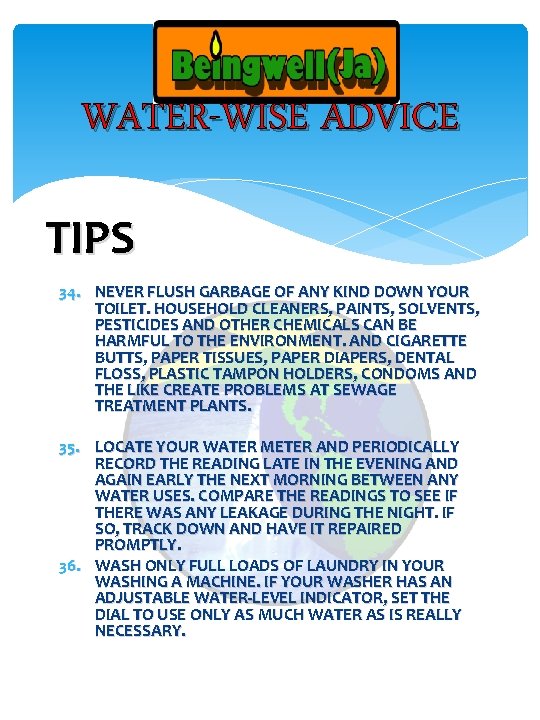 Beingwell(Ja)

WATER-WISE ADVICE

TIPS

34. NEVER FLUSH GARBAGE OF ANY KIND DOWN YOUR TOILET. HOUSEHOLD CLEANERS, PAINTS, SOLVENTS, PESTICIDES AND OTHER CHEMICALS CAN BE HARMFUL TO THE ENVIRONMENT. AND CIGARETTE BUTTS, PAPER TISSUES, PAPER DIAPERS, DENTAL FLOSS, PLASTIC TAMPON HOLDERS, CONDOMS AND THE LIKE CREATE PROBLEMS AT SEWAGE TREATMENT PLANTS.

35. LOCATE YOUR WATER METER AND PERIODICALLY RECORD THE READING LATE IN THE EVENING AND AGAIN EARLY THE NEXT MORNING BETWEEN ANY WATER USES. COMPARE THE READINGS TO SEE IF THERE WAS ANY LEAKAGE DURING THE NIGHT. IF SO, TRACK DOWN AND HAVE IT REPAIRED PROMPTLY.

36. WASH ONLY FULL LOADS OF LAUNDRY IN YOUR WASHING A MACHINE. IF YOUR WASHER HAS AN ADJUSTABLE WATER-LEVEL INDICATOR, SET THE DIAL TO USE ONLY AS MUCH WATER AS IS REALLY NECESSARY.